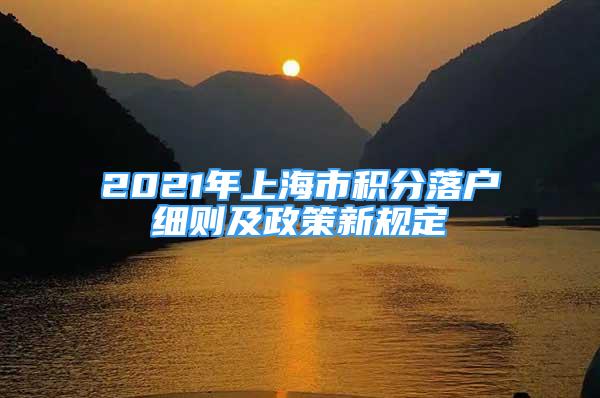 2021年上海市积分落户细则及政策新规定